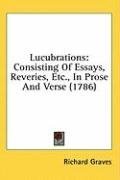 Lucubrations: Consisting Of Essays, Reveries, Etc., In Prose And Verse (1786)

Richard Graves